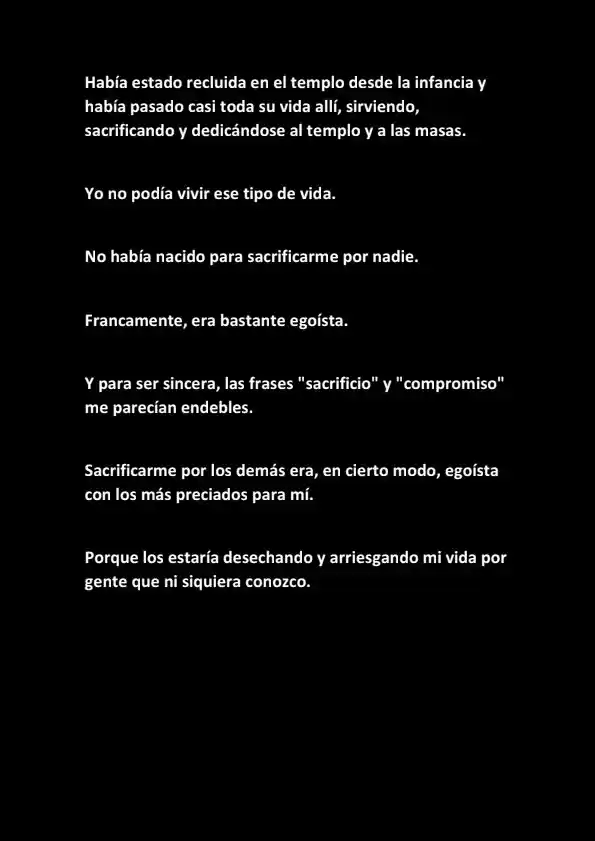 Había estado recluida en el templo desde la infancia y había pasado casi toda su vida allí, sirviendo, sacrificando y dedicándose al templo y a las masas.

Yo no podía vivir ese tipo de vida.

No había nacido para sacrificarme por nadie.

Francamente, era bastante egoísta.

Y para ser sincera, las frases "sacrificio" y "compromiso" me parecían endebles.

Sacrificarme por los demás era, en cierto modo, egoísta con los más preciados para mí.

Porque los estaría desechando y arriesgando mi vida por gente que ni siquiera conozco.